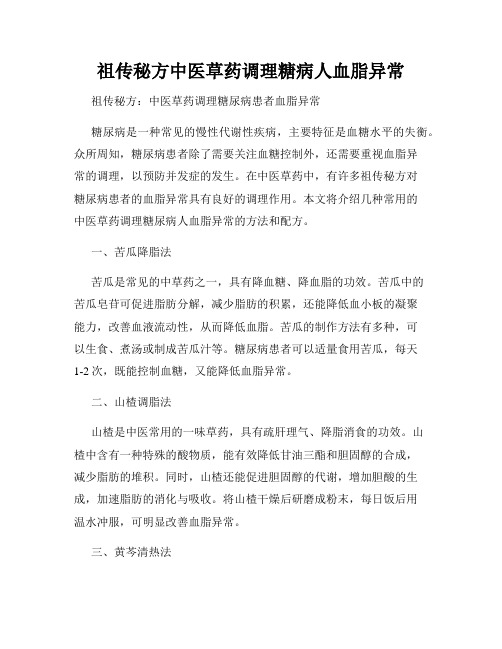 祖传秘方中医草药调理糖病人血脂异常

祖传秘方：中医草药调理糖尿病患者血脂异常

糖尿病是一种常见的慢性代谢性疾病，主要特征是血糖水平的失衡。众所周知，糖尿病患者除了需要关注血糖控制外，还需要重视血脂异常的调理，以预防并发症的发生。在中医草药中，有许多祖传秘方对糖尿病患者的血脂异常具有良好的调理作用。本文将介绍几种常用的中医草药调理糖尿病人血脂异常的方法和配方。

一、苦瓜降脂法

苦瓜是常见的中草药之一，具有降血糖、降血脂的功效。苦瓜中的苦瓜皂苷可促进脂肪分解，减少脂肪的积累，还能降低血小板的凝聚能力，改善血液流动性，从而降低血脂。苦瓜的制作方法有多种，可以生食、煮汤或制成苦瓜汁等。糖尿病患者可以适量食用苦瓜，每天1-2次，既能控制血糖，又能降低血脂异常。

二、山楂调脂法

山楂是中医常用的一味草药，具有疏肝理气、降脂消食的功效。山楂中含有一种特殊的酸物质，能有效降低甘油三酯和胆固醇的合成，减少脂肪的堆积。同时，山楂还能促进胆固醇的代谢，增加胆酸的生成，加速脂肪的消化与吸收。将山楂干燥后研磨成粉末，每日饭后用温水冲服，可明显改善血脂异常。

三、黄芩清热法